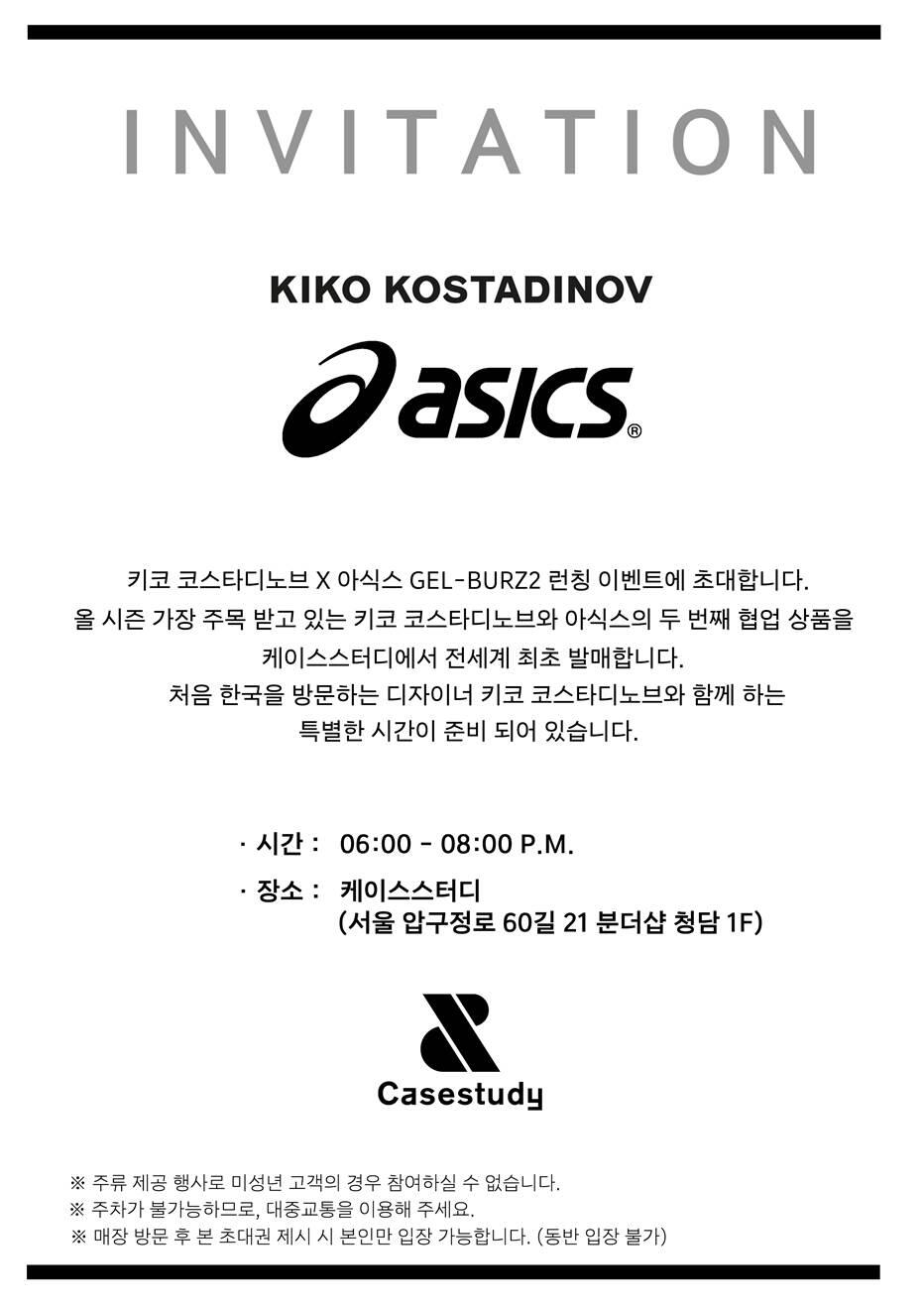 INVITATION

KIKO KOSTADINOV

asics®

키코 코스타디노브 X 아식스 GEL-BURZ2 런칭 이벤트에 초대합니다.
올 시즌 가장 주목 받고 있는 키코 코스타디노브와 아식스의 두 번째 협업 상품을
케이스스터디에서 전세계 최초 발매합니다.
처음 한국을 방문하는 디자이너 키코 코스타디노브와 함께 하는
특별한 시간이 준비 되어 있습니다.

· 시간 : 06:00 - 08:00 P.M.
· 장소 : 케이스스터디
(서울 압구정로 60길 21 분더샵 청담 1F)

Casestudy

※ 주류 제공 행사로 미성년 고객의 경우 참여하실 수 없습니다.
※ 주차가 불가능하므로, 대중교통을 이용해 주세요.
※ 매장 방문 후 본 초대권 제시 시 본인만 입장 가능합니다. (동반 입장 불가)